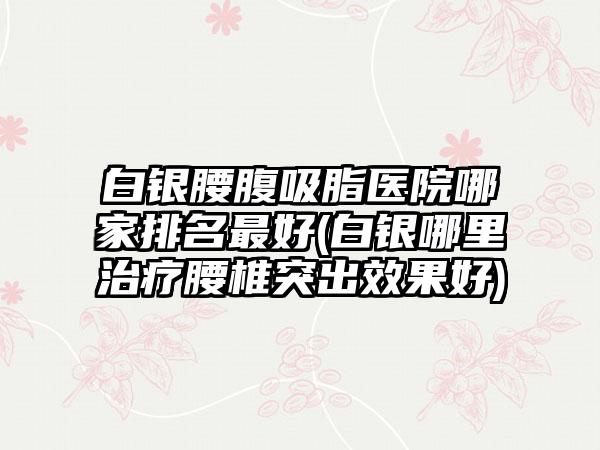 白银腰腹吸脂医院哪家排名最好(白银哪里治疗腰椎突出效果好)